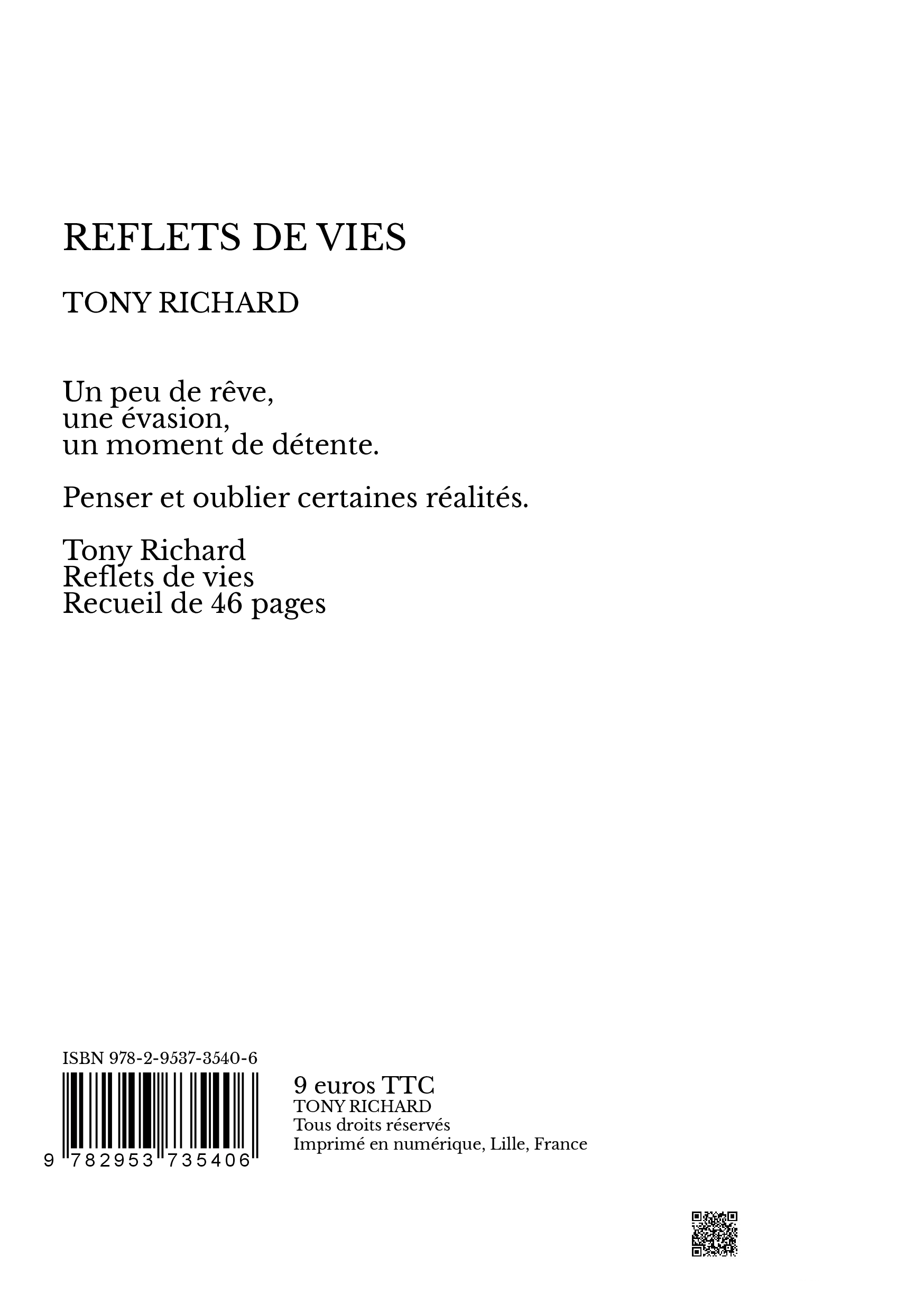 REFLETS DE VIES

TONY RICHARD

Un peu de rêve,
une évasion,
un moment de détente.

Penser et oublier certaines réalités.

Tony Richard
Reflets de vies
Recueil de 46 pages

ISBN 978-2-9537-3540-6

9 782953 735406

9 euros TTC
TONY RICHARD
Tous droits réservés
Imprimé en numérique, Lille, France